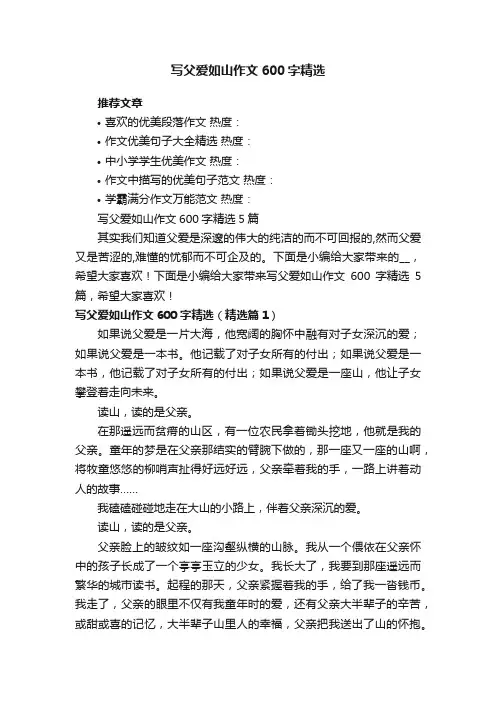 写父爱如山作文 600 字精选

推荐文章

• 喜欢的优美段落作文 热度：

• 作文优美句子大全精选 热度：

• 中小学学生优美作文 热度：

• 作文中描写的优美句子范文 热度：

• 学霸满分作文万能范文 热度：

写父爱如山作文 600 字精选 5 篇

其实我们知道父爱是深邃的伟大的纯洁的而不可回报的,然而父爱又是苦涩的,难懂的忧郁而不可企及的。下面是小编给大家带来的__，希望大家喜欢！下面是小编给大家带来写父爱如山作文 600 字精选 5 篇，希望大家喜欢！

写父爱如山作文 600 字精选（精选篇 1）

如果说父爱是一片大海，他宽阔的胸怀中融有对子女深沉的爱；如果说父爱是一本书。他记载了对子女所有的付出；如果说父爱是一本书，他记载了对子女所有的付出；如果说父爱是一座山，他让子女攀登着走向未来。

读山，读的是父亲。

在那遥远而贫瘠的山区，有一位农民拿着锄头挖地，他就是我的父亲。童年的梦是在父亲那结实的臂腕下做的，那一座又一座的山啊，将牧童悠悠的柳哨声扯得好远好远，父亲牵着我的手，一路上讲着动人的故事……

我磕磕碰碰地走在大山的小路上，伴着父亲深沉的爱。

读山，读的是父亲。

父亲脸上的皱纹如一座沟壑纵横的山脉。我从一个偎依在父亲怀中的孩子长成了一个亭亭玉立的少女。我长大了，我要到那座遥远而繁华的城市读书。起程的那天，父亲紧握着我的手，给了我一沓钱币。我走了，父亲的眼里不仅有我童年时的爱，还有父亲大半辈子的辛苦，或甜或喜的记忆，大半辈子山里人的幸福，父亲把我送出了山的怀抱。